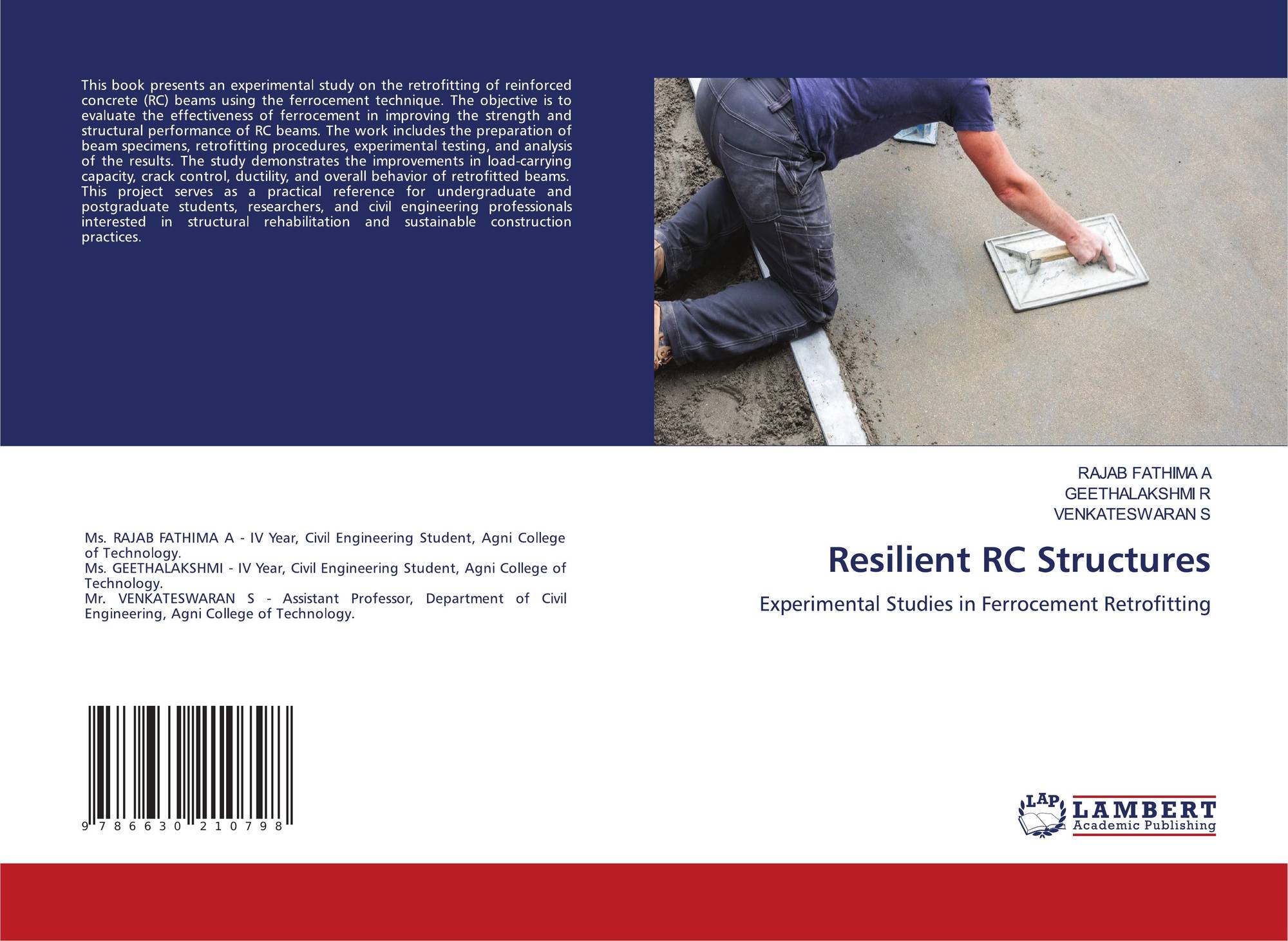 This book presents an experimental study on the retrofitting of reinforced concrete (RC) beams using the ferrocement technique. The objective is to evaluate the effectiveness of ferrocement in improving the strength and structural performance of RC beams. The work includes the preparation of beam specimens, retrofitting procedures, experimental testing, and analysis of the results. The study demonstrates the improvements in load-carrying capacity, crack control, ductility, and overall behavior of retrofitted beams. This project serves as a practical reference for undergraduate and postgraduate students, researchers, and civil engineering professionals interested in structural rehabilitation and sustainable construction practices.

Ms. RAJAB FATHIMA A - IV Year, Civil Engineering Student, Agni College of Technology.
Ms. GEETHALAKSHMI - IV Year, Civil Engineering Student, Agni College of Technology.
Mr. VENKATESWARAN S - Assistant Professor, Department of Civil Engineering, Agni College of Technology.

9 786630 210798

RAJAB FATHIMA A
GEETHALAKSHMI R
VENKATESWARAN S

Resilient RC Structures

Experimental Studies in Ferrocement Retrofitting

LAP
LAMBERT
Academic Publishing